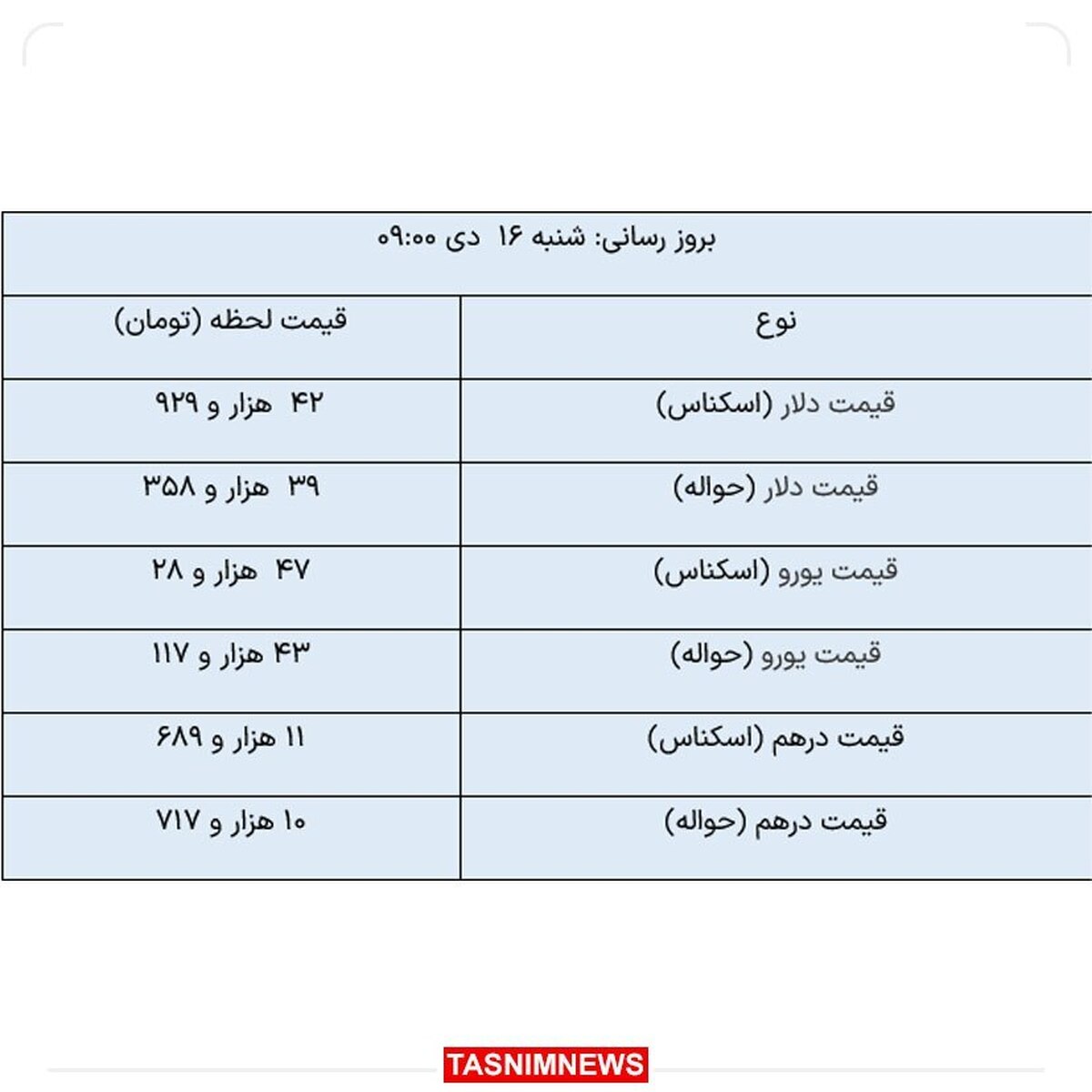 بروز رسانی: شنبه ۱۶ دی ۰۹:۰۰

| نوع | قیمت لحظه (تومان) |
|---|---|
| قیمت دلار (اسکناس) | ۴۲ هزار و ۹۲۹ |
| قیمت دلار (حواله) | ۳۹ هزار و ۳۵۸ |
| قیمت یورو (اسکناس) | ۴۷ هزار و ۲۸ |
| قیمت یورو (حواله) | ۴۳ هزار و ۱۱۷ |
| قیمت درهم (اسکناس) | ۱۱ هزار و ۶۸۹ |
| قیمت درهم (حواله) | ۱۰ هزار و ۷۱۷ |

TASNIMNEWS